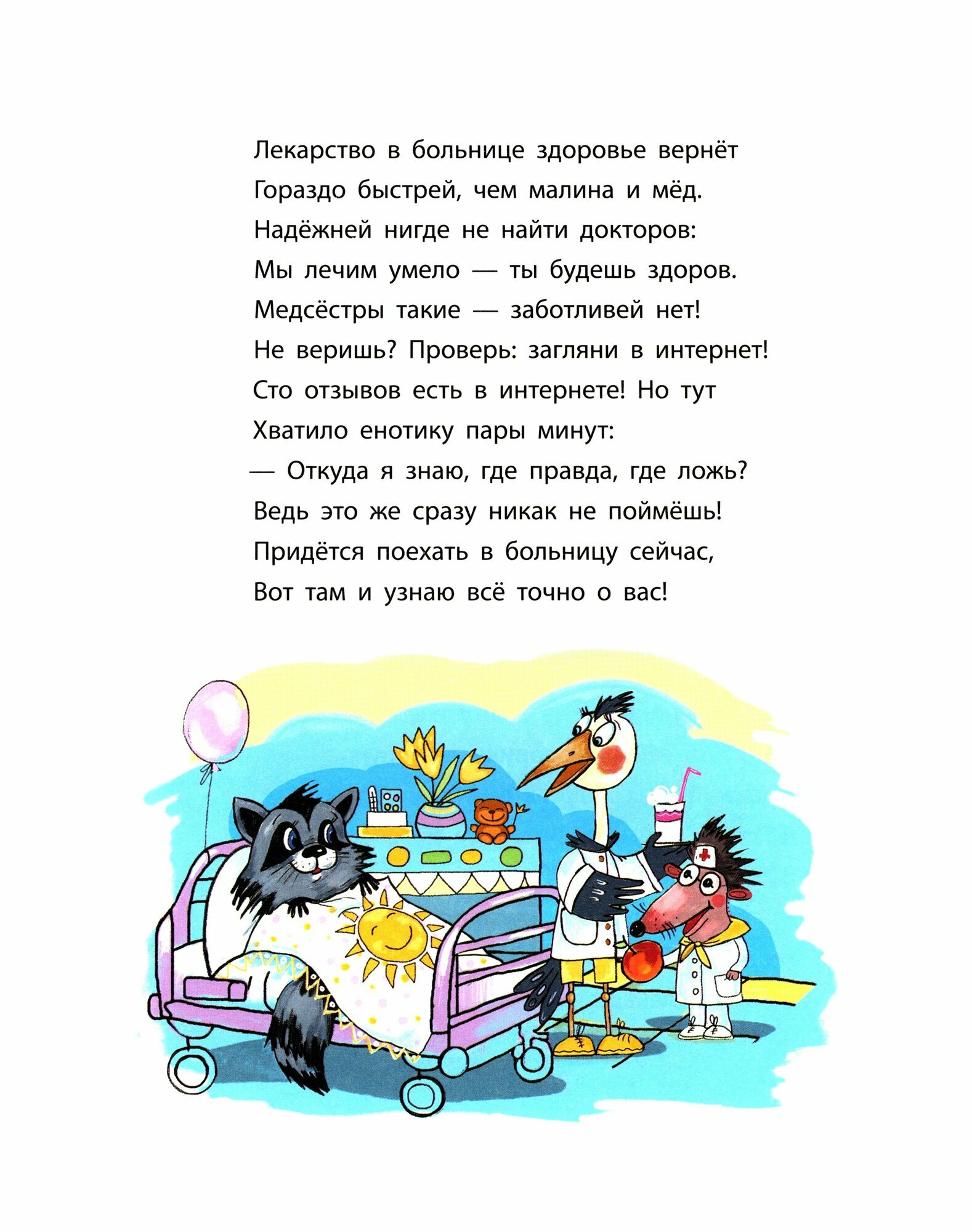 Лекарство в больнице здоровье вернёт
Гораздо быстрей, чем малина и мёд.
Надёжней нигде не найти докторов:
Мы лечим умело — ты будешь здоров.
Медсёстры такие — заботливей нет!
Не веришь? Проверь: загляни в интернет!
Сто отзывов есть в интернете! Но тут
Хватило енотику пары минут:
— Откуда я знаю, где правда, где ложь?
Ведь это же сразу никак не поймёшь!
Придётся поехать в больницу сейчас,
Вот там и узнаю всё точно о вас!